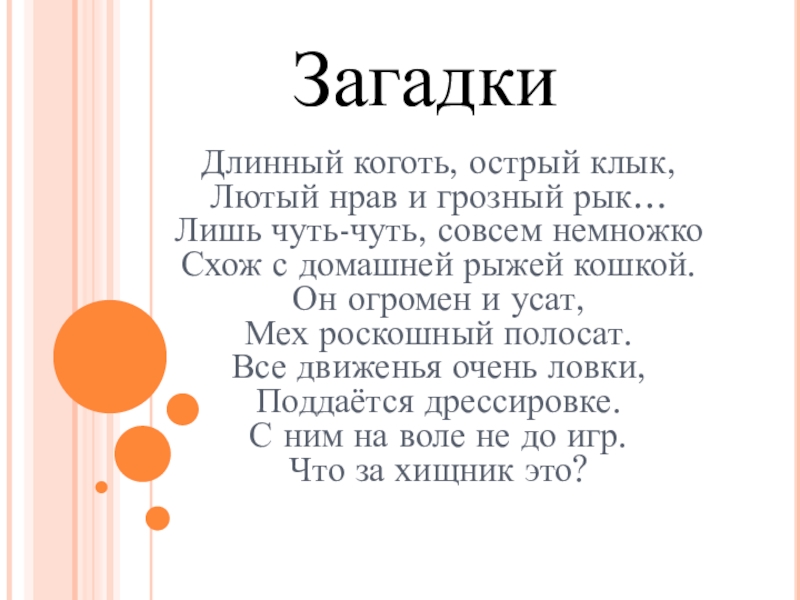 Загадки

Длинный коготь, острый клык,
Лютый нрав и грозный рык…
Лишь чуть-чуть, совсем немножко
Схож с домашней рыжей кошкой.
Он огромен и усат,
Мех роскошный полосат.
Все движенья очень ловки,
Поддаётся дрессировке.
С ним на воле не до игр.
Что за хищник это?